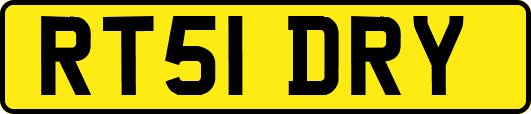 RT51 DRY